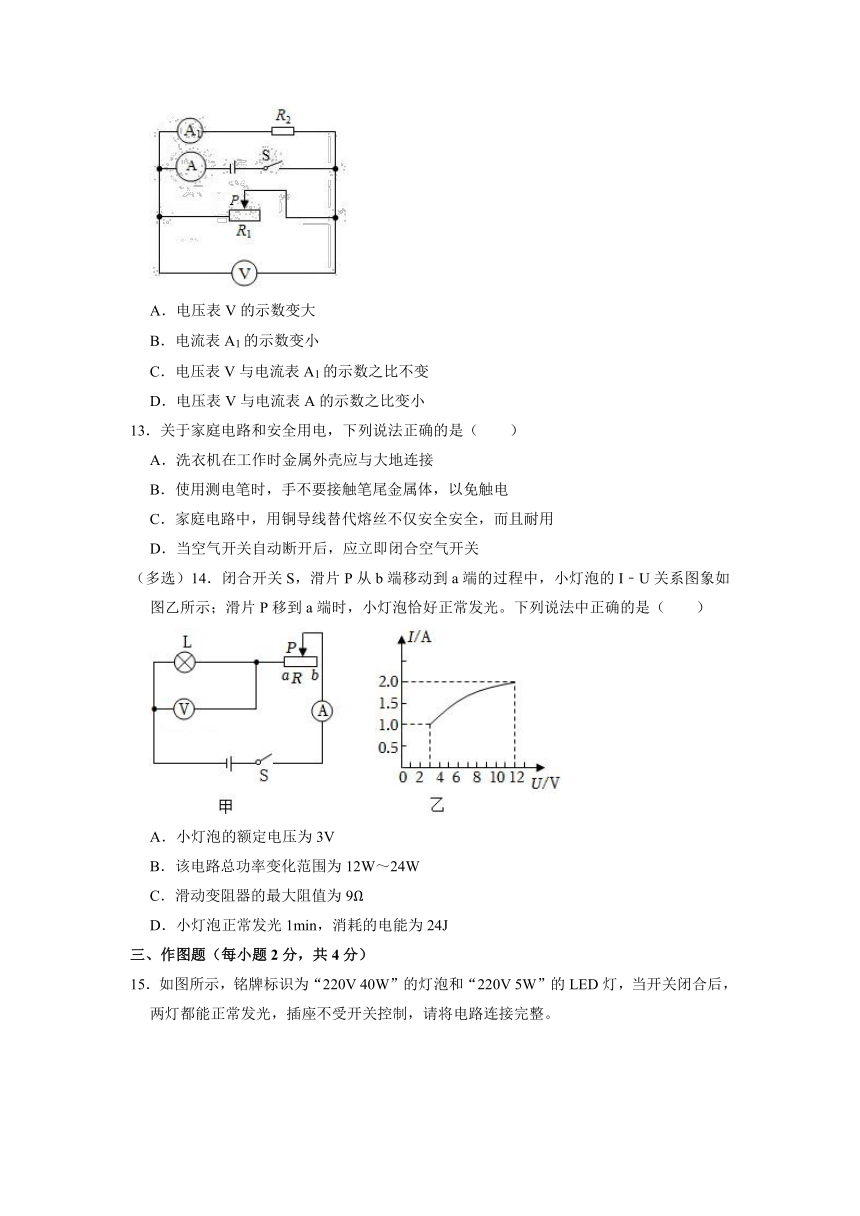 $A_1$ $R_2$
A S
P
$R_1$
V

A．电压表 V 的示数变大

B．电流表 $A_1$ 的示数变小

C．电压表 V 与电流表 $A_1$ 的示数之比不变

D．电压表 V 与电流表 A 的示数之比变小

13．关于家庭电路和安全用电，下列说法正确的是（　　）

A．洗衣机在工作时金属外壳应与大地连接

B．使用测电笔时，手不要接触笔尾金属体，以免触电

C．家庭电路中，用铜导线替代熔丝不仅安全安全，而且耐用

D．当空气开关自动断开后，应立即闭合空气开关

（多选）14．闭合开关 S，滑片 P 从 b 端移动到 a 端的过程中，小灯泡的 I﹣U 关系图象如图乙所示；滑片 P 移到 a 端时，小灯泡恰好正常发光。下列说法中正确的是（　　）

L P
a R b
V A
S
甲

I/A
2.0
1.5
1.0
0.5
0 2 4 6 8 10 12 U/V
乙

A．小灯泡的额定电压为 3V

B．该电路总功率变化范围为 12W～24W

C．滑动变阻器的最大阻值为 9Ω

D．小灯泡正常发光 1min，消耗的电能为 24J

三、作图题（每小题 2 分，共 4 分）

15．如图所示，铭牌标识为“220V 40W”的灯泡和“220V 5W”的 LED 灯，当开关闭合后，两灯都能正常发光，插座不受开关控制，请将电路连接完整。